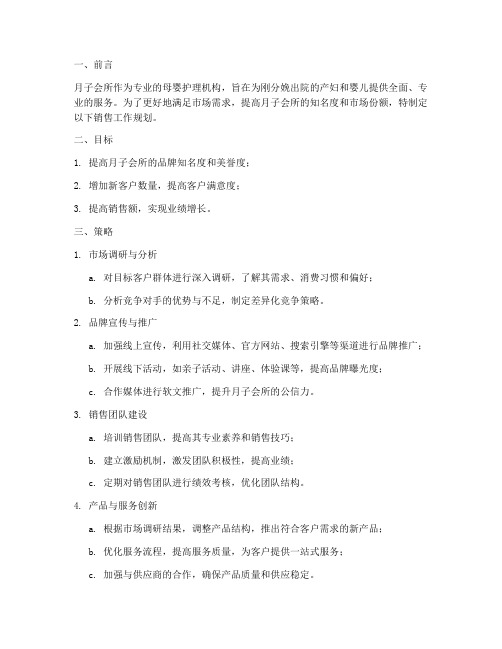 一、前言

月子会所作为专业的母婴护理机构，旨在为刚分娩出院的产妇和婴儿提供全面、专业的服务。为了更好地满足市场需求，提高月子会所的知名度和市场份额，特制定以下销售工作规划。

二、目标

1. 提高月子会所的品牌知名度和美誉度；

2. 增加新客户数量，提高客户满意度；

3. 提高销售额，实现业绩增长。

三、策略

1. 市场调研与分析

a. 对目标客户群体进行深入调研，了解其需求、消费习惯和偏好；

b. 分析竞争对手的优势与不足，制定差异化竞争策略。

2. 品牌宣传与推广

a. 加强线上宣传，利用社交媒体、官方网站、搜索引擎等渠道进行品牌推广；

b. 开展线下活动，如亲子活动、讲座、体验课等，提高品牌曝光度；

c. 合作媒体进行软文推广，提升月子会所的公信力。

3. 销售团队建设

a. 培训销售团队，提高其专业素养和销售技巧；

b. 建立激励机制，激发团队积极性，提高业绩；

c. 定期对销售团队进行绩效考核，优化团队结构。

4. 产品与服务创新

a. 根据市场调研结果，调整产品结构，推出符合客户需求的新产品；

b. 优化服务流程，提高服务质量，为客户提供一站式服务；

c. 加强与供应商的合作，确保产品质量和供应稳定。